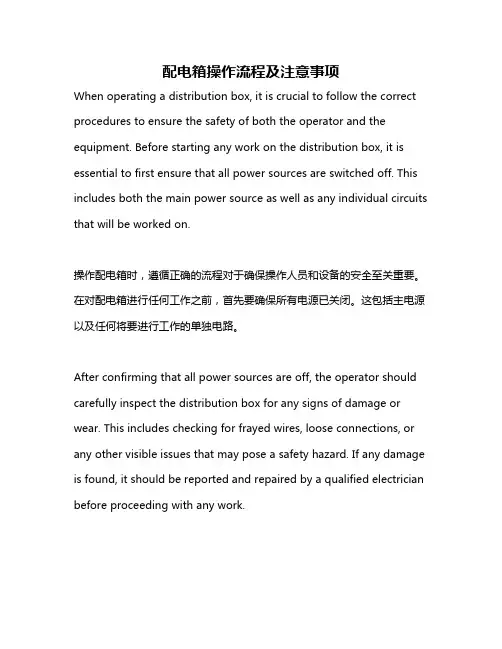 配电箱操作流程及注意事项

When operating a distribution box, it is crucial to follow the correct procedures to ensure the safety of both the operator and the equipment. Before starting any work on the distribution box, it is essential to first ensure that all power sources are switched off. This includes both the main power source as well as any individual circuits that will be worked on.

操作配电箱时，遵循正确的流程对于确保操作人员和设备的安全至关重要。在对配电箱进行任何工作之前，首先要确保所有电源已关闭。这包括主电源以及任何将要进行工作的单独电路。

After confirming that all power sources are off, the operator should carefully inspect the distribution box for any signs of damage or wear. This includes checking for frayed wires, loose connections, or any other visible issues that may pose a safety hazard. If any damage is found, it should be reported and repaired by a qualified electrician before proceeding with any work.